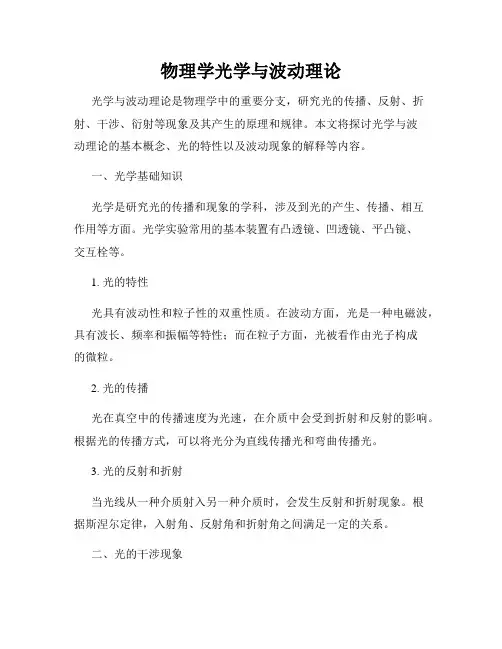 物理学光学与波动理论

光学与波动理论是物理学中的重要分支，研究光的传播、反射、折射、干涉、衍射等现象及其产生的原理和规律。本文将探讨光学与波动理论的基本概念、光的特性以及波动现象的解释等内容。

一、光学基础知识

光学是研究光的传播和现象的学科，涉及到光的产生、传播、相互作用等方面。光学实验常用的基本装置有凸透镜、凹透镜、平凸镜、交互栓等。

1. 光的特性

光具有波动性和粒子性的双重性质。在波动方面，光是一种电磁波，具有波长、频率和振幅等特性；而在粒子方面，光被看作由光子构成的微粒。

2. 光的传播

光在真空中的传播速度为光速，在介质中会受到折射和反射的影响。根据光的传播方式，可以将光分为直线传播光和弯曲传播光。

3. 光的反射和折射

当光线从一种介质射入另一种介质时，会发生反射和折射现象。根据斯涅尔定律，入射角、反射角和折射角之间满足一定的关系。

二、光的干涉现象